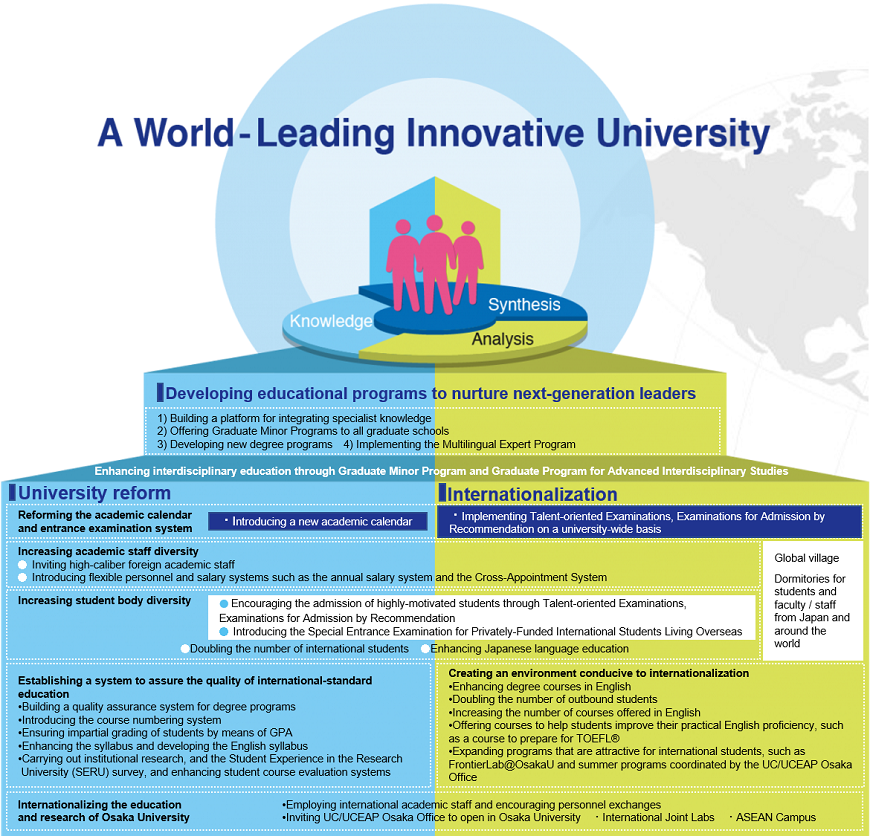 A World-Leading Innovative University

Knowledge
Synthesis
Analysis

Developing educational programs to nurture next-generation leaders

1) Building a platform for integrating specialist knowledge
2) Offering Graduate Minor Programs to all graduate schools
3) Developing new degree programs 4) Implementing the Multilingual Expert Program

Enhancing interdisciplinary education through Graduate Minor Program and Graduate Program for Advanced Interdisciplinary Studies

University reform

Internationalization

Reforming the academic calendar and entrance examination system

・Introducing a new academic calendar

・Implementing Talent-oriented Examinations, Examinations for Admission by Recommendation on a university-wide basis

Increasing academic staff diversity
Inviting high-caliber foreign academic staff
Introducing flexible personnel and salary systems such as the annual salary system and the Cross-Appointment System

Global village

Dormitories for students and faculty / staff from Japan and around the world

Increasing student body diversity

Encouraging the admission of highly-motivated students through Talent-oriented Examinations, Examinations for Admission by Recommendation
Introducing the Special Entrance Examination for Privately-Funded International Students Living Overseas

Doubling the number of international students
Enhancing Japanese language education

Establishing a system to assure the quality of international-standard education
•Building a quality assurance system for degree programs
•Introducing the course numbering system
•Ensuring impartial grading of students by means of GPA
•Enhancing the syllabus and developing the English syllabus
•Carrying out institutional research, and the Student Experience in the Research University (SERU) survey, and enhancing student course evaluation systems

Creating an environment conducive to internationalization
•Enhancing degree courses in English
•Doubling the number of outbound students
•Increasing the number of courses offered in English
•Offering courses to help students improve their practical English proficiency, such as a course to prepare for TOEFL®
•Expanding programs that are attractive for international students, such as FrontierLab@OsakaU and summer programs coordinated by the UC/UCEAP Osaka Office

Internationalizing the education and research of Osaka University

•Employing international academic staff and encouraging personnel exchanges
•Inviting UC/UCEAP Osaka Office to open in Osaka University ・International Joint Labs ・ASEAN Campus